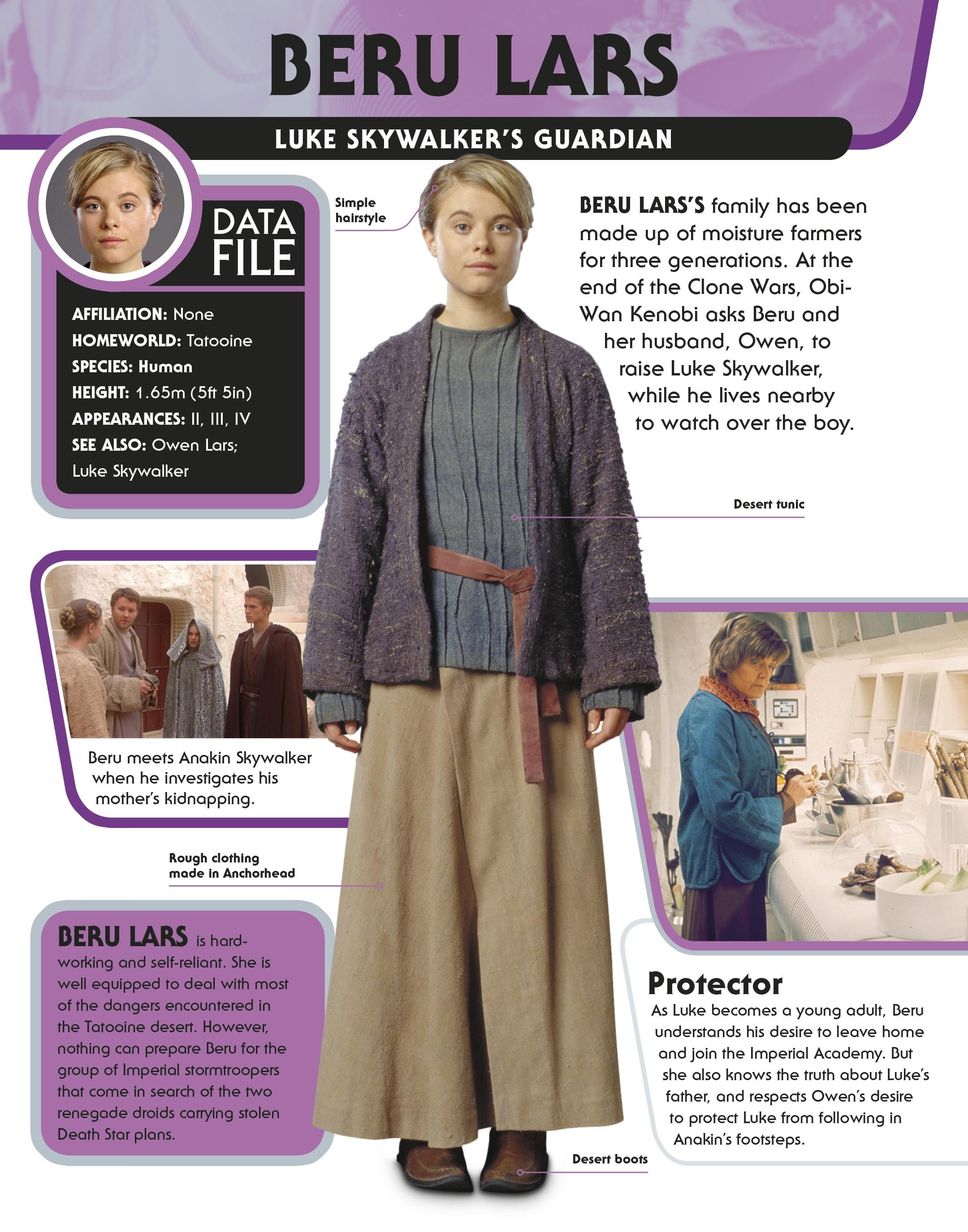 BERU LARS

LUKE SKYWALKER'S GUARDIAN

DATA FILE

AFFILIATION: None
HOMEWORLD: Tatooine
SPECIES: Human
HEIGHT: 1.65m (5ft 5in)
APPEARANCES: II, III, IV
SEE ALSO: Owen Lars; Luke Skywalker

Simple hairstyle

BERU LARS'S family has been made up of moisture farmers for three generations. At the end of the Clone Wars, Obi-Wan Kenobi asks Beru and her husband, Owen, to raise Luke Skywalker, while he lives nearby to watch over the boy.

Desert tunic

Beru meets Anakin Skywalker when he investigates his mother's kidnapping.

Rough clothing made in Anchorhead

BERU LARS is hard-working and self-reliant. She is well equipped to deal with most of the dangers encountered in the Tatooine desert. However, nothing can prepare Beru for the group of Imperial stormtroopers that come in search of the two renegade droids carrying stolen Death Star plans.

Protector
As Luke becomes a young adult, Beru understands his desire to leave home and join the Imperial Academy. But she also knows the truth about Luke's father, and respects Owen's desire to protect Luke from following in Anakin's footsteps.

Desert boots